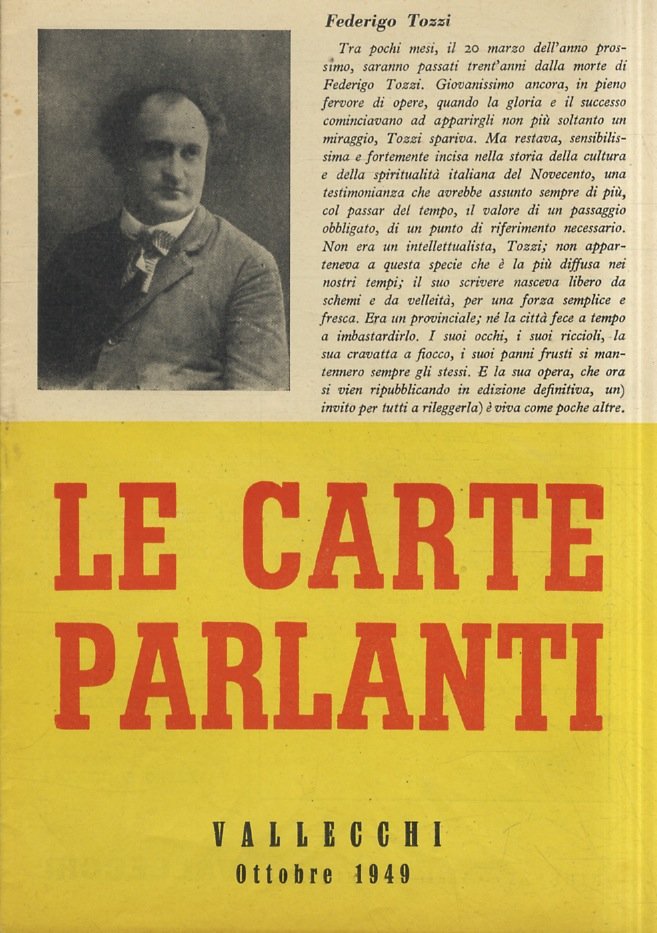 Federigo Tozzi

Tra pochi mesi, il 20 marzo dell'anno prossimo, saranno passati trent'anni dalla morte di Federigo Tozzi. Giovanissimo ancora, in pieno fervore di opere, quando la gloria e il successo cominciavano ad apparirgli non più soltanto un miraggio, Tozzi spariva. Ma restava, sensibilissima e fortemente incisa nella storia della cultura e della spiritualità italiana del Novecento, una testimonianza che avrebbe assunto sempre di più, col passar del tempo, il valore di un passaggio obbligato, di un punto di riferimento necessario. Non era un intellettualista, Tozzi; non apparteneva a questa specie che è la più diffusa nei nostri tempi; il suo scrivere nasceva libero da schemi e da velleità, per una forza semplice e fresca. Era un provinciale; né la città fece a tempo a imbastardirlo. I suoi occhi, i suoi riccioli, la sua cravatta a fiocco, i suoi panni frusti si mantennero sempre gli stessi. E la sua opera, che ora si vien ripubblicando in edizione definitiva, un) invito per tutti a rileggerla) è viva come poche altre.

LE CARTE PARLANTI

VALLECCHI
Ottobre 1949